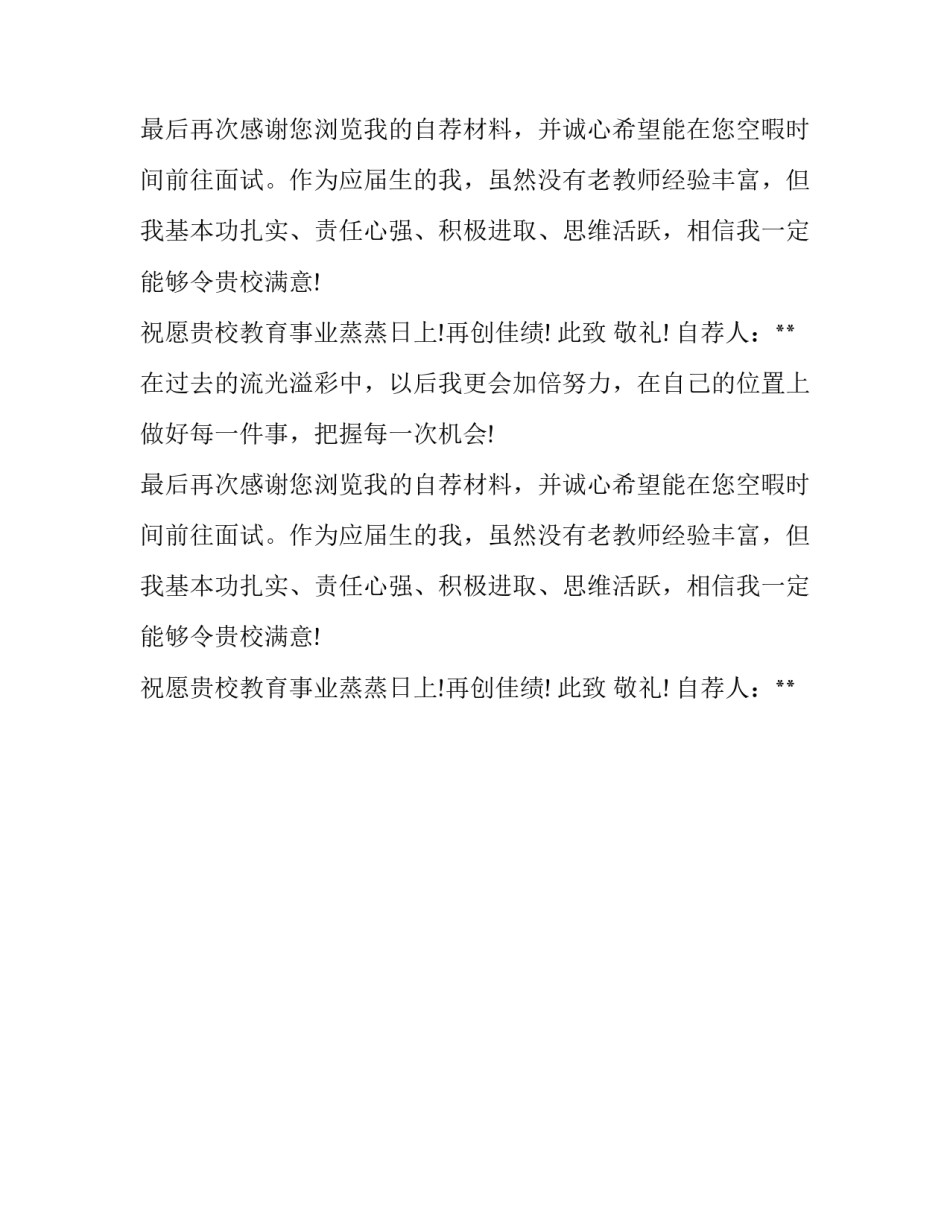 最后再次感谢您浏览我的自荐材料，并诚心希望能在您空暇时间前往面试。作为应届生的我，虽然没有老教师经验丰富，但我基本功扎实、责任心强、积极进取、思维活跃，相信我一定能够令贵校满意!

祝愿贵校教育事业蒸蒸日上!再创佳绩! 此致 敬礼! 自荐人：**

在过去的流光溢彩中，以后我更会加倍努力，在自己的位置上做好每一件事，把握每一次机会!

最后再次感谢您浏览我的自荐材料，并诚心希望能在您空暇时间前往面试。作为应届生的我，虽然没有老教师经验丰富，但我基本功扎实、责任心强、积极进取、思维活跃，相信我一定能够令贵校满意!

祝愿贵校教育事业蒸蒸日上!再创佳绩! 此致 敬礼! 自荐人：**